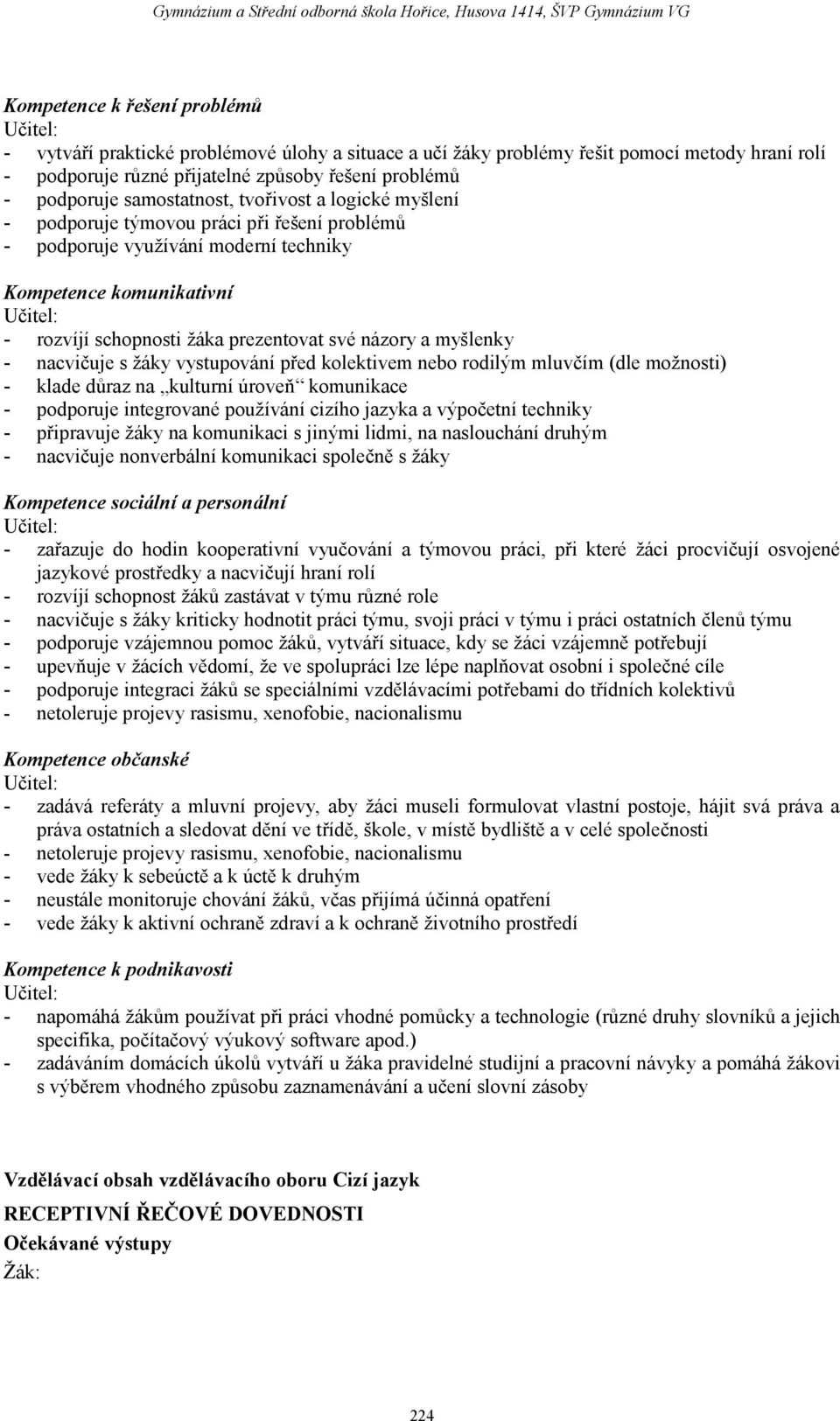 Gymnázium a Střední odborná škola Hořice, Husova 1414, ŠVP Gymnázium VG

Kompetence k řešení problémů
Učitel:
- vytváří praktické problémové úlohy a situace a učí žáky problémy řešit pomocí metody hraní rolí
- podporuje různé přijatelné způsoby řešení problémů
- podporuje samostatnost, tvořivost a logické myšlení
- podporuje týmovou práci při řešení problémů
- podporuje využívání moderní techniky

Kompetence komunikativní
Učitel:
- rozvíjí schopnosti žáka prezentovat své názory a myšlenky
- nacvičuje s žáky vystupování před kolektivem nebo rodilým mluvčím (dle možnosti)
- klade důraz na „kulturní úroveň“ komunikace
- podporuje integrované používání cizího jazyka a výpočetní techniky
- připravuje žáky na komunikaci s jinými lidmi, na naslouchání druhým
- nacvičuje nonverbální komunikaci společně s žáky

Kompetence sociální a personální
Učitel:
- zařazuje do hodin kooperativní vyučování a týmovou práci, při které žáci procvičují osvojené jazykové prostředky a nacvičují hraní rolí
- rozvíjí schopnost žáků zastávat v týmu různé role
- nacvičuje s žáky kriticky hodnotit práci týmu, svoji práci v týmu i práci ostatních členů týmu
- podporuje vzájemnou pomoc žáků, vytváří situace, kdy se žáci vzájemně potřebují
- upevňuje v žácích vědomí, že ve spolupráci lze lépe naplňovat osobní i společné cíle
- podporuje integraci žáků se speciálními vzdělávacími potřebami do třídních kolektivů
- netoleruje projevy rasismu, xenofobie, nacionalismu

Kompetence občanské
Učitel:
- zadává referáty a mluvní projevy, aby žáci museli formulovat vlastní postoje, hájit svá práva a práva ostatních a sledovat dění ve třídě, škole, v místě bydliště a v celé společnosti
- netoleruje projevy rasismu, xenofobie, nacionalismu
- vede žáky k sebeúctě a k úctě k druhým
- neustále monitoruje chování žáků, včas přijímá účinná opatření
- vede žáky k aktivní ochraně zdraví a k ochraně životního prostředí

Kompetence k podnikavosti
Učitel:
- napomáhá žákům používat při práci vhodné pomůcky a technologie (různé druhy slovníků a jejich specifika, počítačový výukový software apod.)
- zadáváním domácích úkolů vytváří u žáka pravidelné studijní a pracovní návyky a pomáhá žákovi s výběrem vhodného způsobu zaznamenávání a učení slovní zásoby

Vzdělávací obsah vzdělávacího oboru Cizí jazyk
RECEPTIVNÍ ŘEČOVÉ DOVEDNOSTI
Očekávané výstupy
Žák:

224